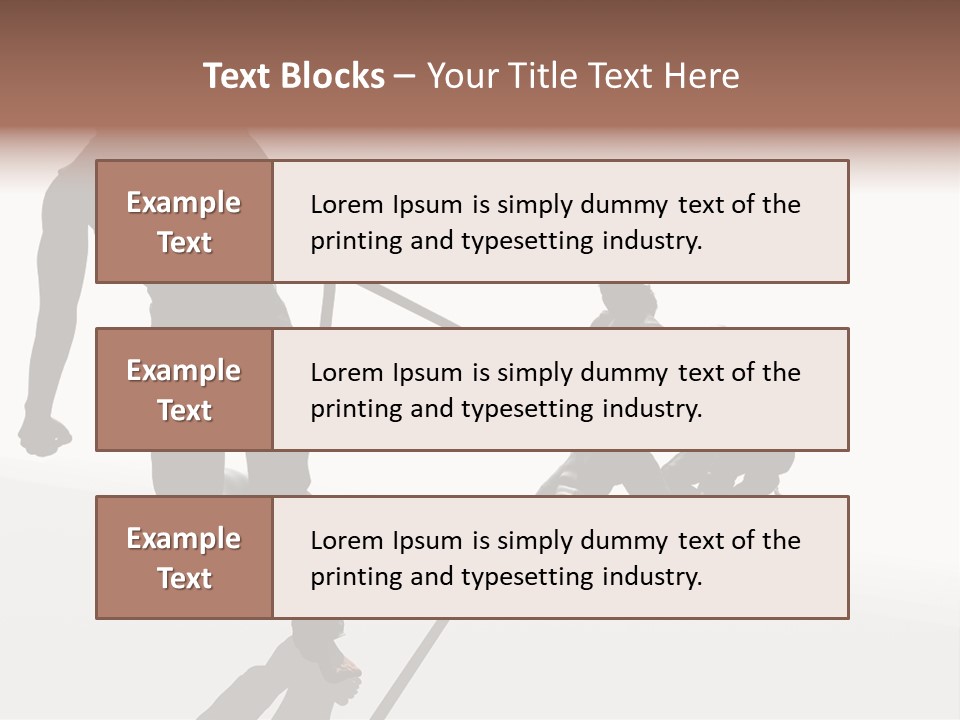 Text Blocks – Your Title Text Here

Example Text

Lorem Ipsum is simply dummy text of the printing and typesetting industry.

Example Text

Lorem Ipsum is simply dummy text of the printing and typesetting industry.

Example Text

Lorem Ipsum is simply dummy text of the printing and typesetting industry.